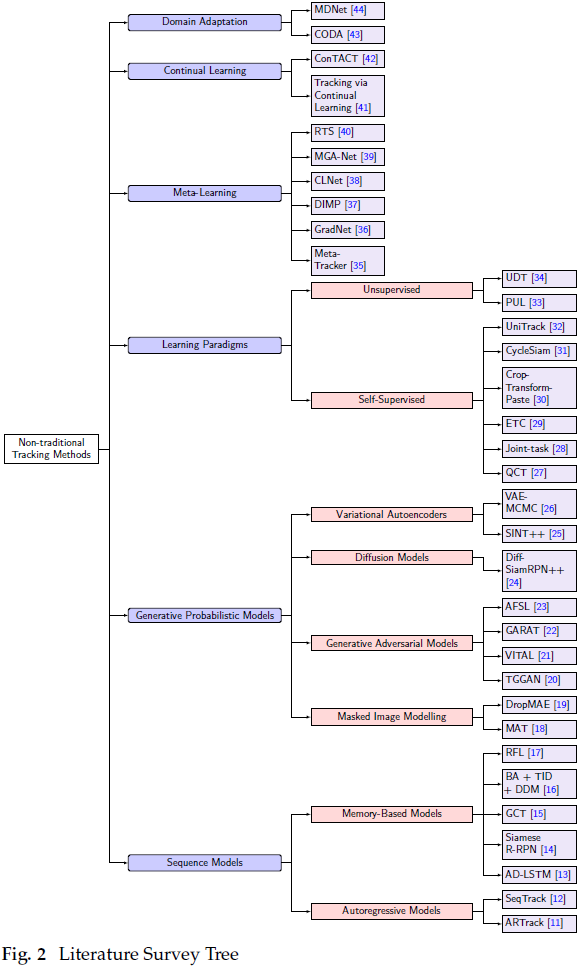 Non-traditional Tracking Methods

Domain Adaptation
MDNet [44]
CODA [43]

Continual Learning
ConTACT [42]
Tracking via Continual Learning [41]

Meta-Learning
RTS [40]
MGA-Net [39]
CLNet [38]
DIMP [37]
GradNet [36]
Meta-Tracker [35]

Learning Paradigms
Unsupervised
UDT [34]
PUL [33]
Self-Supervised
UniTrack [32]
CycleSiam [31]
Crop-Transform-Paste [30]
ETC [29]
Joint-task [28]
QCT [27]

Generative Probabilistic Models
Variational Autoencoders
VAE-MCMC [26]
SINT++ [25]
Diffusion Models
Diff-SiamRPN++ [24]
Generative Adversarial Models
AFSL [23]
GARAT [22]
VITAL [21]
TGGAN [20]
Masked Image Modelling
DropMAE [19]
MAT [18]

Sequence Models
Memory-Based Models
RFL [17]
BA + TID + DDM [16]
GCT [15]
Siamese R-RPN [14]
AD-LSTM [13]
Autoregressive Models
SeqTrack [12]
ARTrack [11]

Fig. 2 Literature Survey Tree